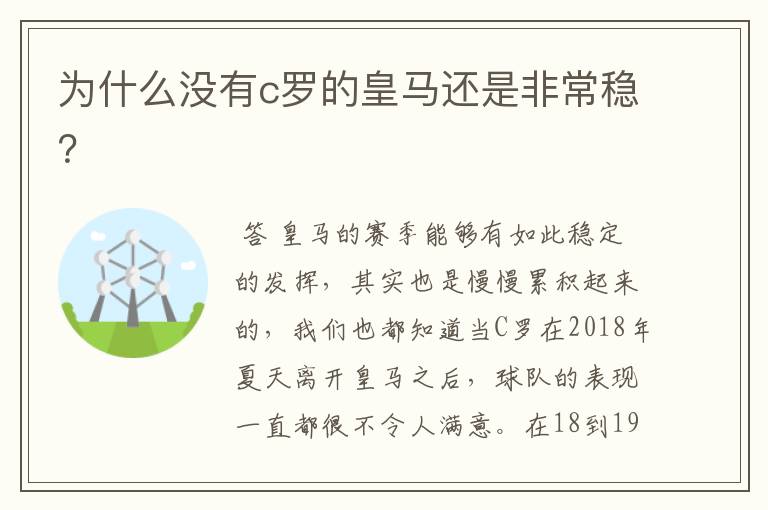 为什么没有c罗的皇马还是非常稳?

答 皇马的赛季能够有如此稳定的发挥，其实也是慢慢累积起来的，我们也都知道当C罗在2018年夏天离开皇马之后，球队的表现一直都很不令人满意。在18到19